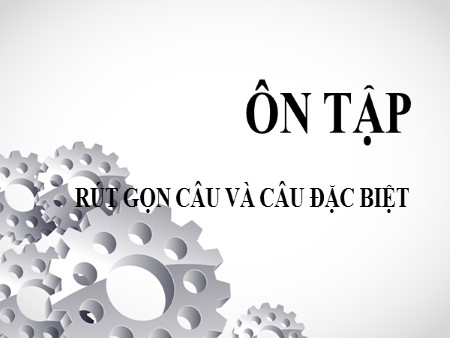 ÔN TẬP

RÚT GỌN CÂU VÀ CÂU ĐẶC BIỆT